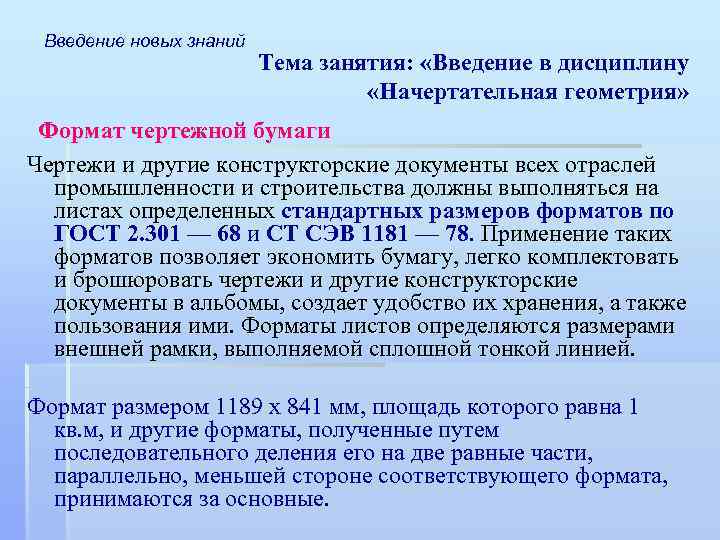 Введение новых знаний

Тема занятия: «Введение в дисциплину «Начертательная геометрия»

Формат чертежной бумаги

Чертежи и другие конструкторские документы всех отраслей промышленности и строительства должны выполняться на листах определенных стандартных размеров форматов по ГОСТ 2.301 — 68 и СТ СЭВ 1181 — 78. Применение таких форматов позволяет экономить бумагу, легко комплектовать и брошюровать чертежи и другие конструкторские документы в альбомы, создает удобство их хранения, а также пользования ими. Форматы листов определяются размерами внешней рамки, выполняемой сплошной тонкой линией.

Формат размером 1189 х 841 мм, площадь которого равна 1 кв.м, и другие форматы, полученные путем последовательного деления его на две равные части, параллельно, меньшей стороне соответствующего формата, принимаются за основные.